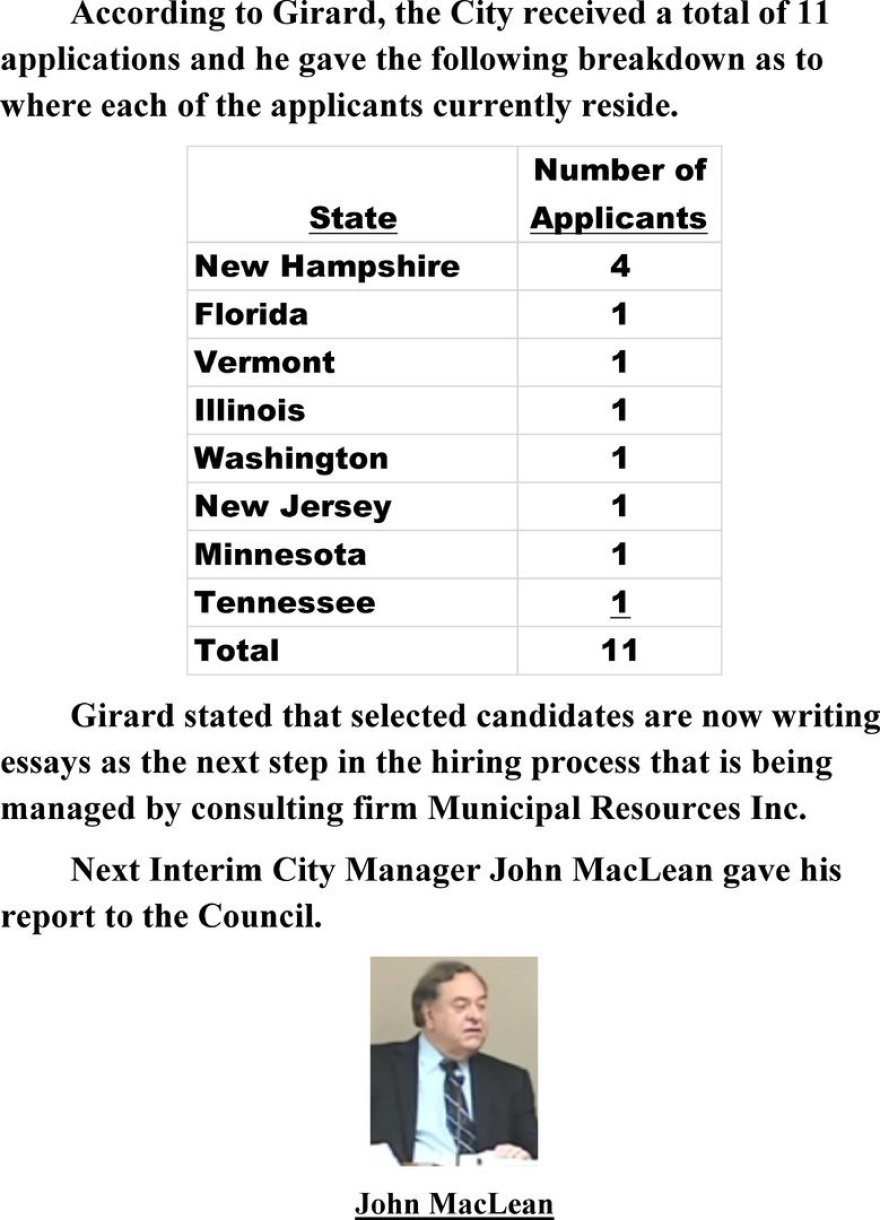 According to Girard, the City received a total of 11 applications and he gave the following breakdown as to where each of the applicants currently reside.

| State | Number of Applicants |
|---|---|
| New Hampshire | 4 |
| Florida | 1 |
| Vermont | 1 |
| Illinois | 1 |
| Washington | 1 |
| New Jersey | 1 |
| Minnesota | 1 |
| Tennessee | 1 |
| Total | 11 |

Girard stated that selected candidates are now writing essays as the next step in the hiring process that is being managed by consulting firm Municipal Resources Inc.

Next Interim City Manager John MacLean gave his report to the Council.

John MacLean